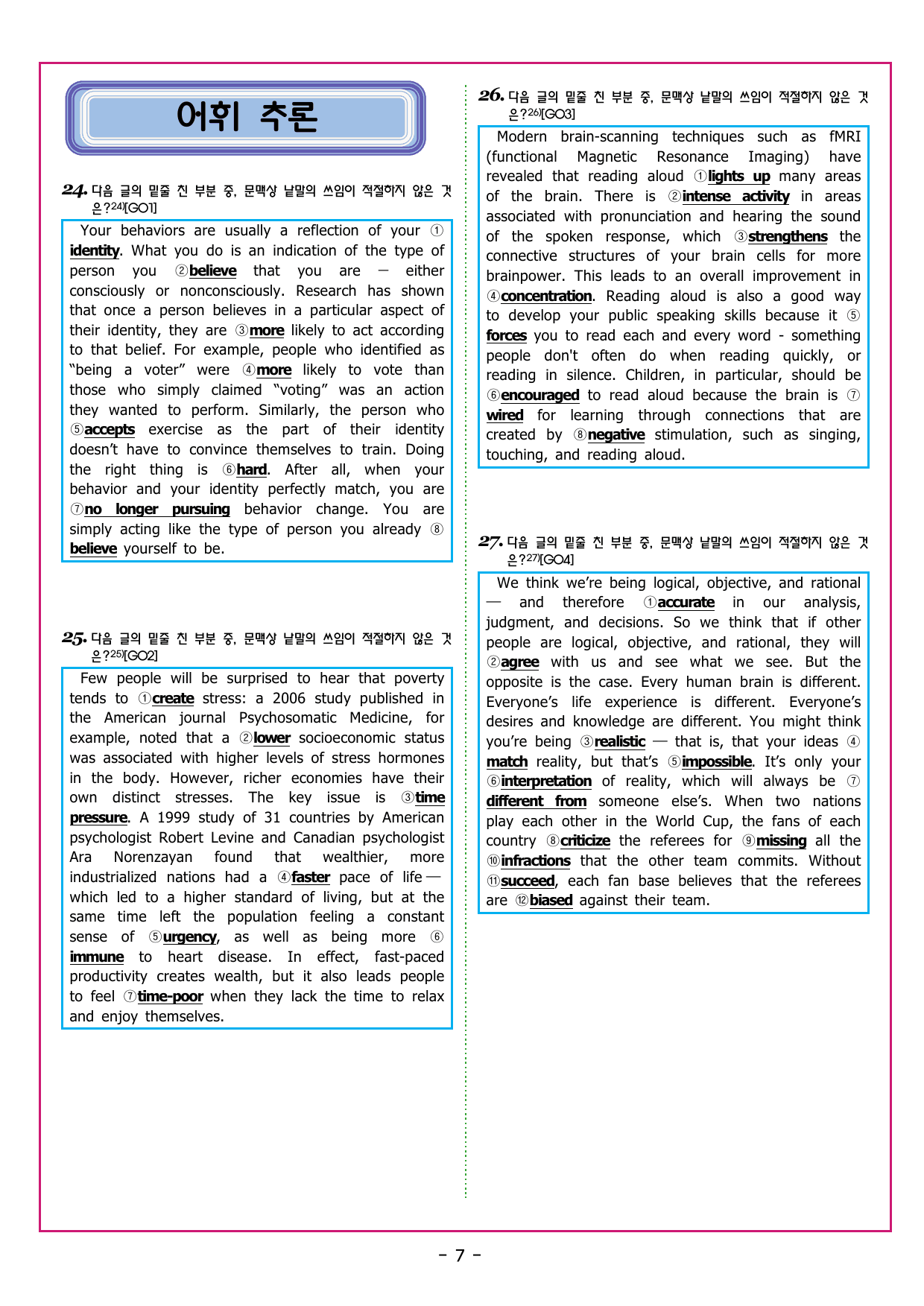 어휘 추론

24. 다음 글의 밑줄 친 부분 중, 문맥상 낱말의 쓰임이 적절하지 않은 것은?$^{24)}$[GO1]

Your behaviors are usually a reflection of your ①identity. What you do is an indication of the type of person you ②believe that you are — either consciously or nonconsciously. Research has shown that once a person believes in a particular aspect of their identity, they are ③more likely to act according to that belief. For example, people who identified as "being a voter" were ④more likely to vote than those who simply claimed "voting" was an action they wanted to perform. Similarly, the person who ⑤accepts exercise as the part of their identity doesn't have to convince themselves to train. Doing the right thing is ⑥hard. After all, when your behavior and your identity perfectly match, you are ⑦no longer pursuing behavior change. You are simply acting like the type of person you already ⑧believe yourself to be.

25. 다음 글의 밑줄 친 부분 중, 문맥상 낱말의 쓰임이 적절하지 않은 것은?$^{25)}$[GO2]

Few people will be surprised to hear that poverty tends to ①create stress: a 2006 study published in the American journal Psychosomatic Medicine, for example, noted that a ②lower socioeconomic status was associated with higher levels of stress hormones in the body. However, richer economies have their own distinct stresses. The key issue is ③time pressure. A 1999 study of 31 countries by American psychologist Robert Levine and Canadian psychologist Ara Norenzayan found that wealthier, more industrialized nations had a ④faster pace of life — which led to a higher standard of living, but at the same time left the population feeling a constant sense of ⑤urgency, as well as being more ⑥immune to heart disease. In effect, fast-paced productivity creates wealth, but it also leads people to feel ⑦time-poor when they lack the time to relax and enjoy themselves.

26. 다음 글의 밑줄 친 부분 중, 문맥상 낱말의 쓰임이 적절하지 않은 것은?$^{26)}$[GO3]

Modern brain-scanning techniques such as fMRI (functional Magnetic Resonance Imaging) have revealed that reading aloud ①lights up many areas of the brain. There is ②intense activity in areas associated with pronunciation and hearing the sound of the spoken response, which ③strengthens the connective structures of your brain cells for more brainpower. This leads to an overall improvement in ④concentration. Reading aloud is also a good way to develop your public speaking skills because it ⑤forces you to read each and every word - something people don't often do when reading quickly, or reading in silence. Children, in particular, should be ⑥encouraged to read aloud because the brain is ⑦wired for learning through connections that are created by ⑧negative stimulation, such as singing, touching, and reading aloud.

27. 다음 글의 밑줄 친 부분 중, 문맥상 낱말의 쓰임이 적절하지 않은 것은?$^{27)}$[GO4]

We think we're being logical, objective, and rational — and therefore ①accurate in our analysis, judgment, and decisions. So we think that if other people are logical, objective, and rational, they will ②agree with us and see what we see. But the opposite is the case. Every human brain is different. Everyone's life experience is different. Everyone's desires and knowledge are different. You might think you're being ③realistic — that is, that your ideas ④match reality, but that's ⑤impossible. It's only your ⑥interpretation of reality, which will always be ⑦different from someone else's. When two nations play each other in the World Cup, the fans of each country ⑧criticize the referees for ⑨missing all the ⑩infractions that the other team commits. Without ⑪succeed, each fan base believes that the referees are ⑫biased against their team.

- 7 -